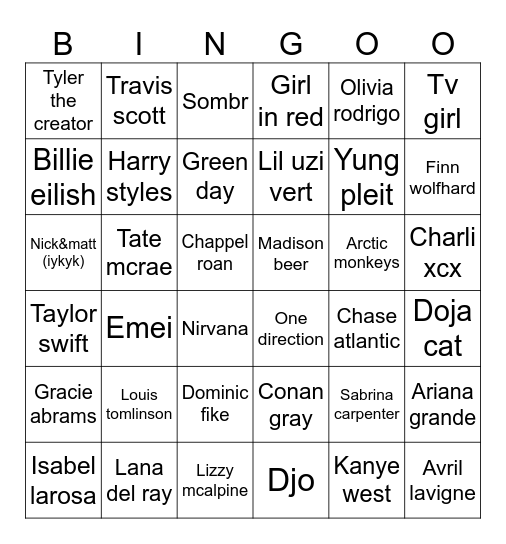 | B | I | N | G | O | O |
|---|---|---|---|---|---|
| Tyler the creator | Travis scott | Sombr | Girl in red | Olivia rodrigo | Tv girl |
| Billie eilish | Harry styles | Green day | Lil uzi vert | Yung pleit | Finn wolfhard |
| Nick&matt (iykyk) | Tate mcrae | Chappel roan | Madison beer | Arctic monkeys | Charli xcx |
| Taylor swift | Emei | Nirvana | One direction | Chase atlantic | Doja cat |
| Gracie abrams | Louis tomlinson | Dominic fike | Conan gray | Sabrina carpenter | Ariana grande |
| Isabel larosa | Lana del ray | Lizzy mcalpine | Djo | Kanye west | Avril lavigne |